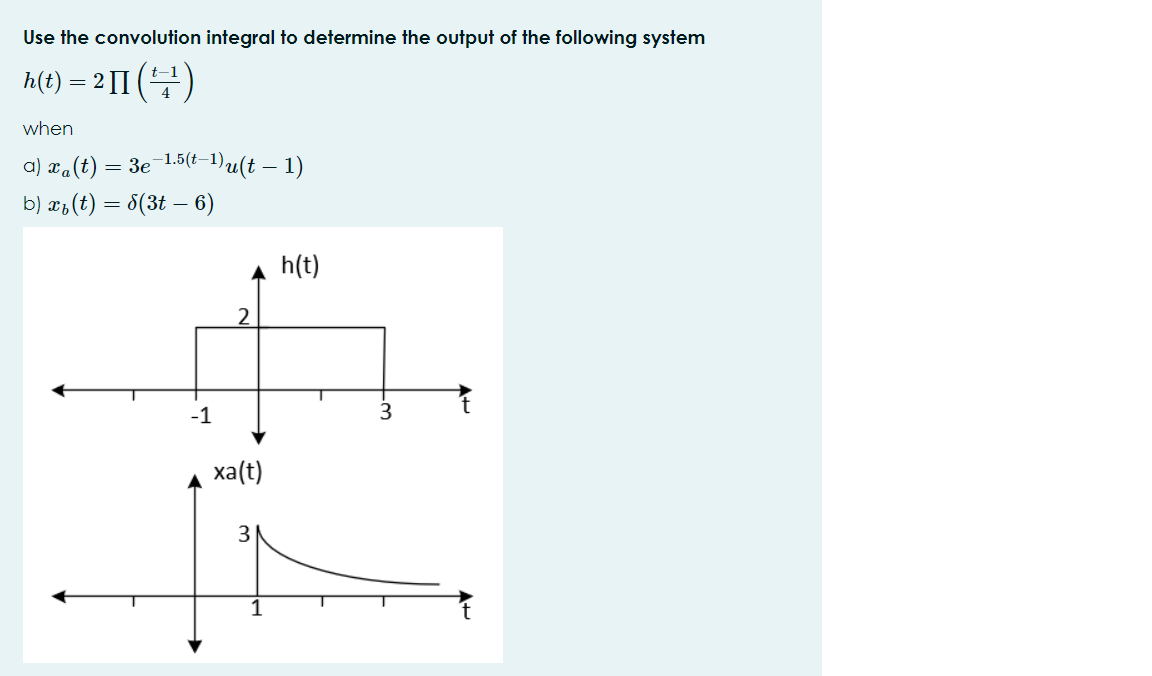 Use the convolution integral to determine the output of the following system

$h(t) = 2\prod\left(\frac{t-1}{4}\right)$

when

a) $x_a(t) = 3e^{-1.5(t-1)}u(t-1)$

b) $x_b(t) = \delta(3t-6)$

h(t)

2

-1

3

t

xa(t)

3

1

t